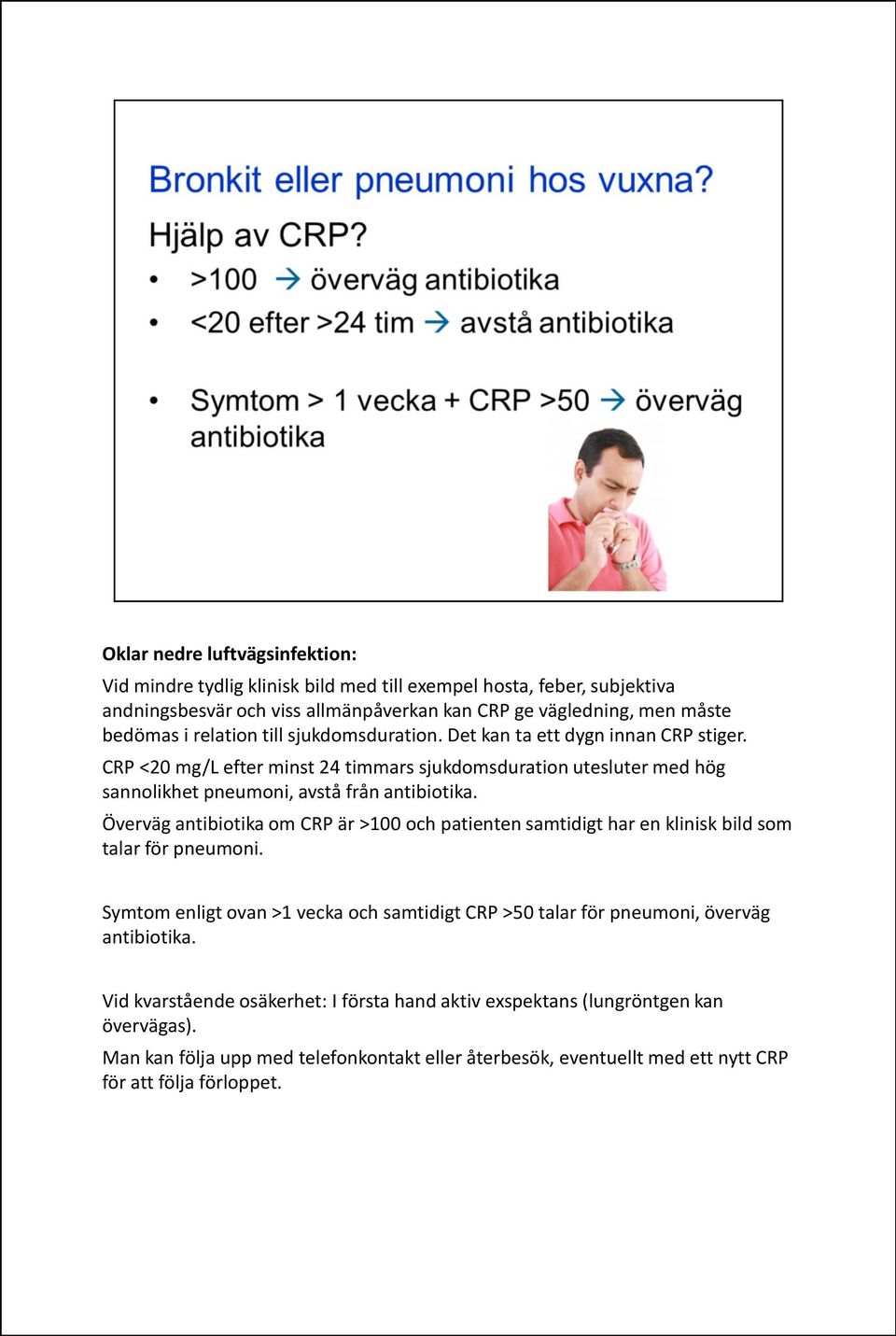 Bronkit eller pneumoni hos vuxna?

Hjälp av CRP?

• >100 → överväg antibiotika
• <20 efter >24 tim → avstå antibiotika

• Symtom > 1 vecka + CRP >50 → överväg antibiotika

Oklar nedre luftvägsinfektion:

Vid mindre tydlig klinisk bild med till exempel hosta, feber, subjektiva andningsbesvär och viss allmänpåverkan kan CRP ge vägledning, men måste bedömas i relation till sjukdomsduration. Det kan ta ett dygn innan CRP stiger.

CRP <20 mg/L efter minst 24 timmars sjukdomsduration utesluter med hög sannolikhet pneumoni, avstå från antibiotika.

Överväg antibiotika om CRP är >100 och patienten samtidigt har en klinisk bild som talar för pneumoni.

Symtom enligt ovan >1 vecka och samtidigt CRP >50 talar för pneumoni, överväg antibiotika.

Vid kvarstående osäkerhet: I första hand aktiv exspektans (lungröntgen kan övervägas).

Man kan följa upp med telefonkontakt eller återbesök, eventuellt med ett nytt CRP för att följa förloppet.